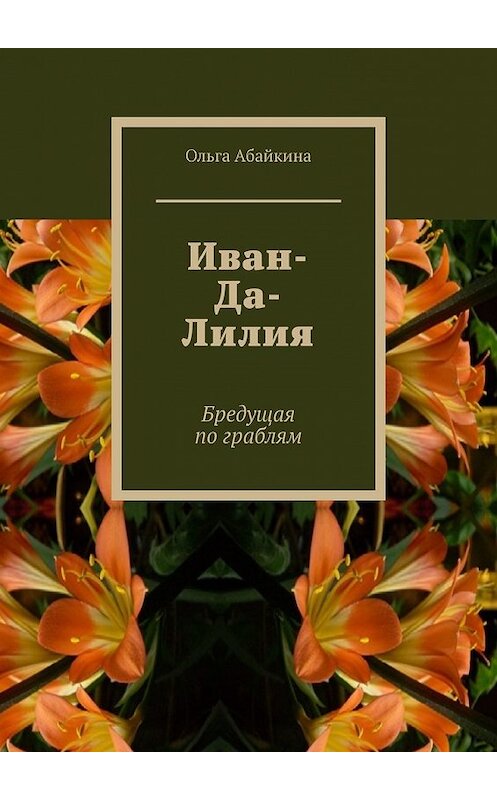 Ольга Абайкина

Иван-Да-Лилия

Бредущая по граблям